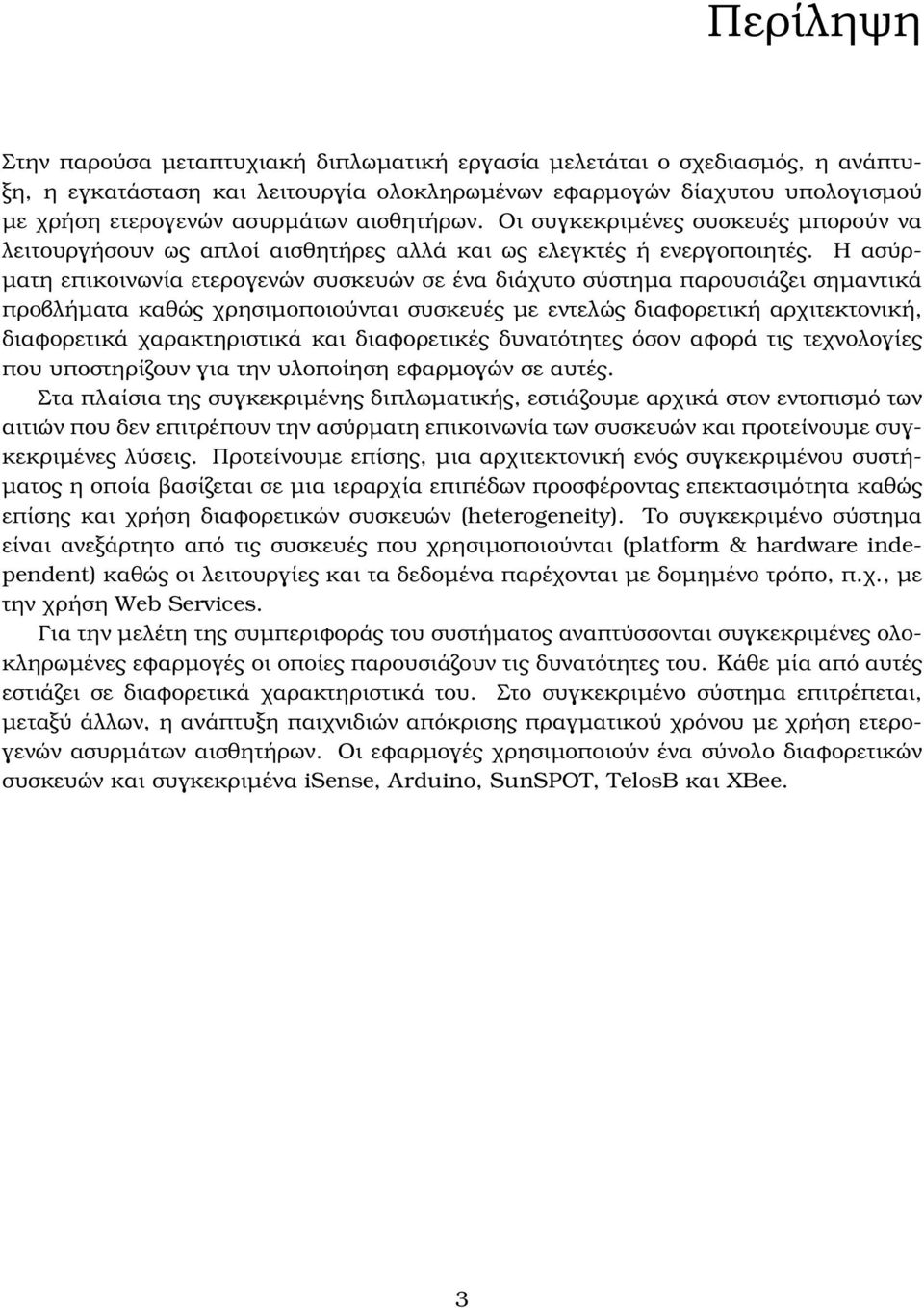 Περίληψη

Στην παρούσα μεταπτυχιακή διπλωματική εργασία μελετάται ο σχεδιασμός, η ανάπτυξη, η εγκατάσταση και λειτουργία ολοκληρωμένων εφαρμογών διάχυτου υπολογισμού με χρήση ετερογενών ασυρμάτων αισθητήρων. Οι συγκεκριμένες συσκευές μπορούν να λειτουργήσουν ως απλοί αισθητήρες αλλά και ως ελεγκτές ή ενεργοποιητές. Η ασύρματη επικοινωνία ετερογενών συσκευών σε ένα διάχυτο σύστημα παρουσιάζει σημαντικά προβλήματα καθώς χρησιμοποιούνται συσκευές με εντελώς διαφορετική αρχιτεκτονική, διαφορετικά χαρακτηριστικά και διαφορετικές δυνατότητες όσον αφορά τις τεχνολογίες που υποστηρίζουν για την υλοποίηση εφαρμογών σε αυτές.
Στα πλαίσια της συγκεκριμένης διπλωματικής, εστιάζουμε αρχικά στον εντοπισμό των αιτιών που δεν επιτρέπουν την ασύρματη επικοινωνία των συσκευών και προτείνουμε συγκεκριμένες λύσεις. Προτείνουμε επίσης, μια αρχιτεκτονική ενός συγκεκριμένου συστήματος η οποία βασίζεται σε μια ιεραρχία επιπέδων προσφέροντας επεκτασιμότητα καθώς επίσης και χρήση διαφορετικών συσκευών (heterogeneity). Το συγκεκριμένο σύστημα είναι ανεξάρτητο από τις συσκευές που χρησιμοποιούνται (platform & hardware independent) καθώς οι λειτουργίες και τα δεδομένα παρέχονται με δομημένο τρόπο, π.χ., με την χρήση Web Services.
Για την μελέτη της συμπεριφοράς του συστήματος αναπτύσσονται συγκεκριμένες ολοκληρωμένες εφαρμογές οι οποίες παρουσιάζουν τις δυνατότητες του. Κάθε μία από αυτές εστιάζει σε διαφορετικά χαρακτηριστικά του. Στο συγκεκριμένο σύστημα επιτρέπεται, μεταξύ άλλων, η ανάπτυξη παιχνιδιών απόκρισης πραγματικού χρόνου με χρήση ετερογενών ασυρμάτων αισθητήρων. Οι εφαρμογές χρησιμοποιούν ένα σύνολο διαφορετικών συσκευών και συγκεκριμένα iSense, Arduino, SunSPOT, TelosB και XBee.

3